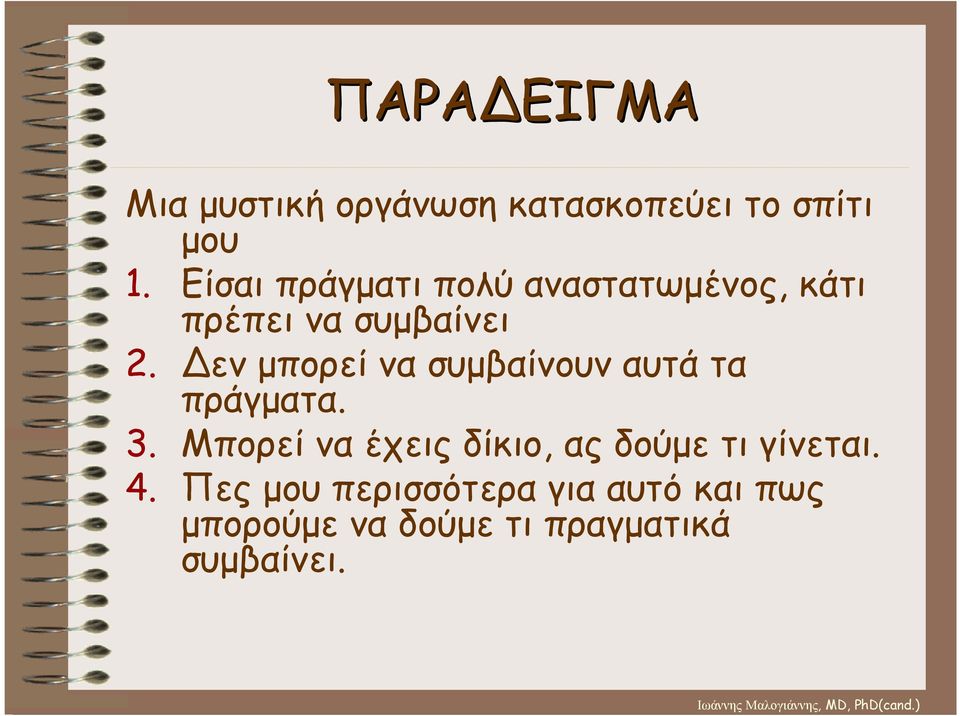 ΠΑΡΑΔΕΙΓΜΑ

Μια μυστική οργάνωση κατασκοπεύει το σπίτι μου

1. Είσαι πράγματι πολύ αναστατωμένος, κάτι πρέπει να συμβαίνει
2. Δεν μπορεί να συμβαίνουν αυτά τα πράγματα.
3. Μπορεί να έχεις δίκιο, ας δούμε τι γίνεται.
4. Πες μου περισσότερα για αυτό και πως μπορούμε να δούμε τι πραγματικά συμβαίνει.

Ιωάννης Μαλογιάννης, MD, PhD(cand.)